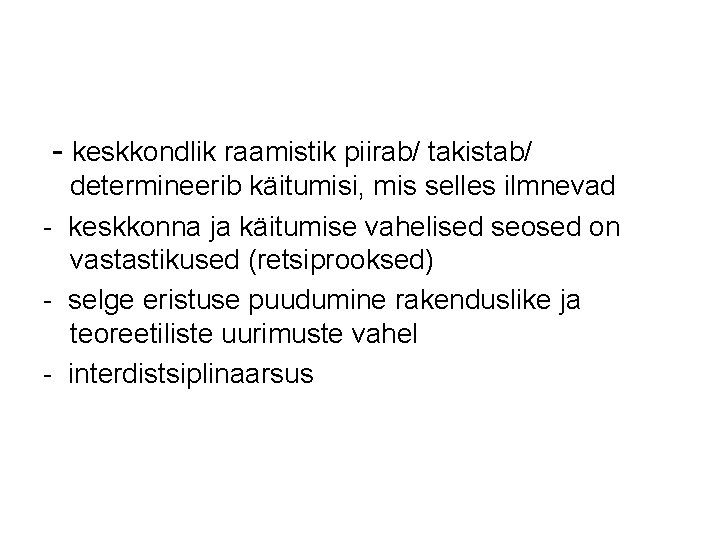 - keskkondlik raamistik piirab/ takistab/ determineerib käitumisi, mis selles ilmnevad

- keskkonna ja käitumise vahelised seosed on vastastikused (retsiprooksed)

- selge eristuse puudumine rakenduslike ja teoreetiliste uurimuste vahel

- interdistsiplinaarsus